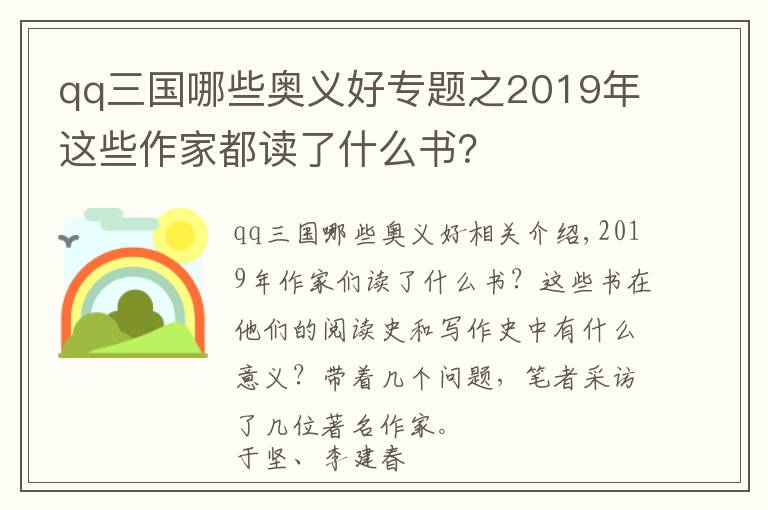 qq三国哪些奥义好专题之2019年这些作家都读了什么书?

qq三国哪些奥义好相关介绍,2019年作家们读了什么书?这些书在他们的阅读史和写作史中有什么意义?带着几个问题,笔者采访了几位著名作家。
于坚、李建春